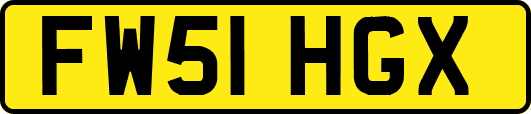 FW51 HGX